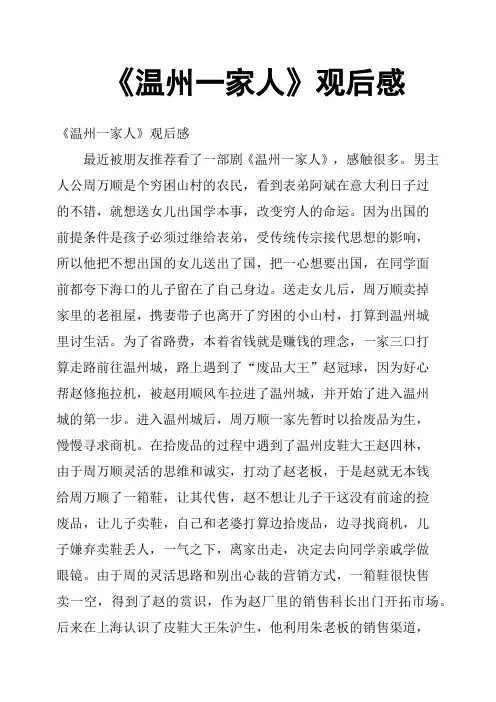 《温州一家人》观后感

《温州一家人》观后感

最近被朋友推荐看了一部剧《温州一家人》，感触很多。男主人公周万顺是个穷困山村的农民，看到表弟阿斌在意大利日子过的不错，就想送女儿出国学本事，改变穷人的命运。因为出国的前提条件是孩子必须过继给表弟，受传统传宗接代思想的影响，所以他把不想出国的女儿送出了国，把一心想要出国，在同学面前都夸下海口的儿子留在了自己身边。送走女儿后，周万顺卖掉家里的老祖屋，携妻带子也离开了穷困的小山村，打算到温州城里讨生活。为了省路费，本着省钱就是赚钱的理念，一家三口打算走路前往温州城，路上遇到了“废品大王”赵冠球，因为好心帮赵修拖拉机，被赵用顺风车拉进了温州城，并开始了进入温州城的第一步。进入温州城后，周万顺一家先暂时以拾废品为生，慢慢寻求商机。在拾废品的过程中遇到了温州皮鞋大王赵四林，由于周万顺灵活的思维和诚实，打动了赵老板，于是赵就无本钱给周万顺了一箱鞋，让其代售，赵不想让儿子干这没有前途的捡废品，让儿子卖鞋，自己和老婆打算边拾废品，边寻找商机，儿子嫌弃卖鞋丢人，一气之下，离家出走，决定去向同学亲戚学做眼镜。由于周的灵活思路和别出心裁的营销方式，一箱鞋很快售卖一空，得到了赵的赏识，作为赵厂里的销售科长出门开拓市场。后来在上海认识了皮鞋大王朱沪生，他利用朱老板的销售渠道，